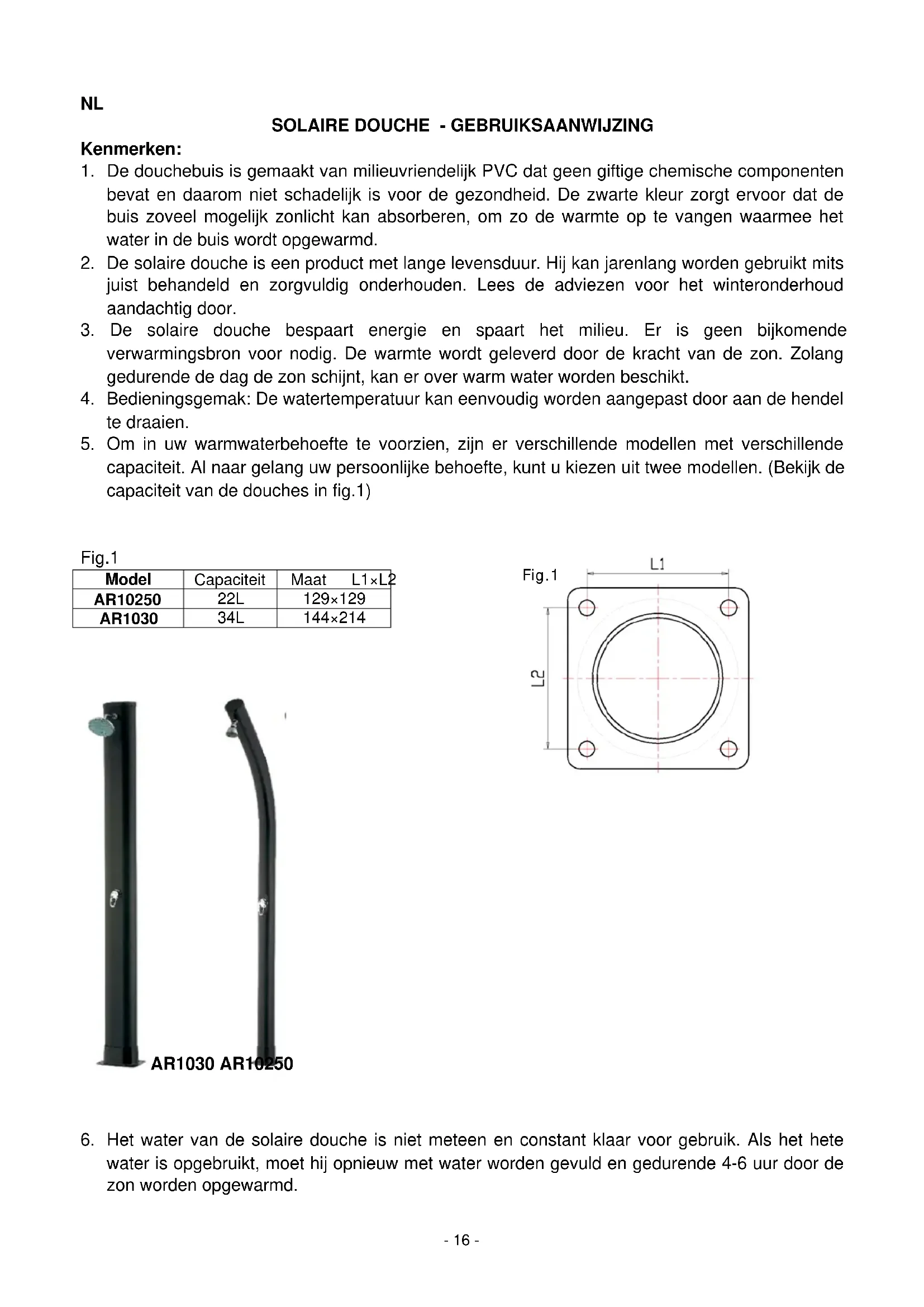 NL

SOLAIRE DOUCHE - GEBRUIKSAANWIJZING

Kenmerken:

1. De douchebuis is gemaakt van milieuvriendelijk PVC dat geen giftige chemische componenten bevat en daarom niet schadelijk is voor de gezondheid. De zwarte kleur zorgt ervoor dat de buis zoveel mogelijk zonlicht kan absorberen, om zo de warmte op te vangen waarmee het water in de buis wordt opgewarmd.
2. De solaire douche is een product met lange levensduur. Hij kan jarenlang worden gebruikt mits juist behandeld en zorgvuldig onderhouden. Lees de adviezen voor het winteronderhoud aandachtig door.
3. De solaire douche bespaart energie en spaart het milieu. Er is geen bijkomende verwarmingsbron voor nodig. De warmte wordt geleverd door de kracht van de zon. Zolang gedurende de dag de zon schijnt, kan er over warm water worden beschikt.
4. Bedieningsgemak: De watertemperatuur kan eenvoudig worden aangepast door aan de hendel te draaien.
5. Om in uw warmwaterbehoefte te voorzien, zijn er verschillende modellen met verschillende capaciteit. Al naar gelang uw persoonlijke behoefte, kunt u kiezen uit twee modellen. (Bekijk de capaciteit van de douches in fig.1)

Fig.1

| Model | Capaciteit | Maat L1×L2 |
|---|---|---|
| AR10250 | 22L | 129×129 |
| AR1030 | 34L | 144×214 |

Fig.1

L1

L2

AR1030 AR10250

6. Het water van de solaire douche is niet meteen en constant klaar voor gebruik. Als het hete water is opgebruikt, moet hij opnieuw met water worden gevuld en gedurende 4-6 uur door de zon worden opgewarmd.

- 16 -